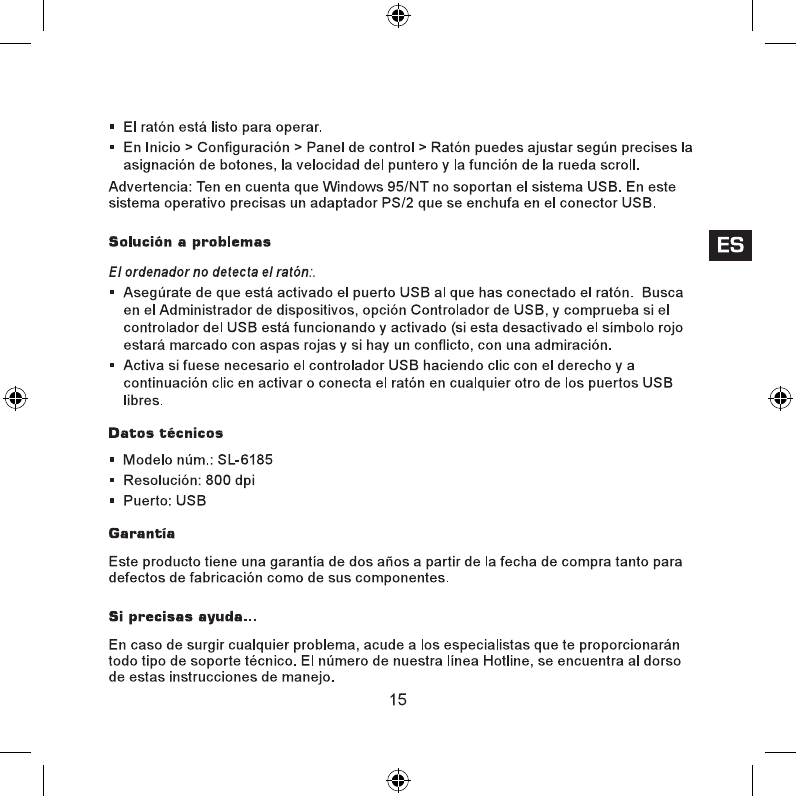 ▪ El ratón está listo para operar.
▪ En Inicio > Configuración > Panel de control > Ratón puedes ajustar según precises la asignación de botones, la velocidad del puntero y la función de la rueda scroll.

Advertencia: Ten en cuenta que Windows 95/NT no soportan el sistema USB. En este sistema operativo precisas un adaptador PS/2 que se enchufa en el conector USB.

ES

Solución a problemas

El ordenador no detecta el ratón:.

▪ Asegúrate de que está activado el puerto USB al que has conectado el ratón. Busca en el Administrador de dispositivos, opción Controlador de USB, y comprueba si el controlador del USB está funcionando y activado (si esta desactivado el símbolo rojo estará marcado con aspas rojas y si hay un conflicto, con una admiración.
▪ Activa si fuese necesario el controlador USB haciendo clic con el derecho y a continuación clic en activar o conecta el ratón en cualquier otro de los puertos USB libres.

Datos técnicos

▪ Modelo núm.: SL-6185
▪ Resolución: 800 dpi
▪ Puerto: USB

Garantía

Este producto tiene una garantía de dos años a partir de la fecha de compra tanto para defectos de fabricación como de sus componentes.

Si precisas ayuda...

En caso de surgir cualquier problema, acude a los especialistas que te proporcionarán todo tipo de soporte técnico. El número de nuestra línea Hotline, se encuentra al dorso de estas instrucciones de manejo.

15